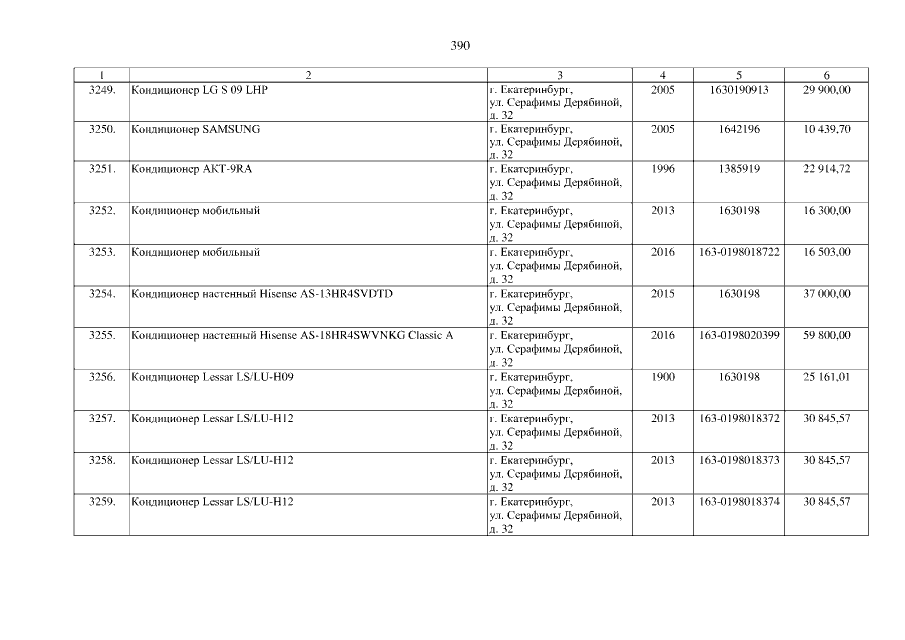 390

| 1 | 2 | 3 | 4 | 5 | 6 |
|---|---|---|---|---|---|
| 3249. | Кондиционер LG S 09 LHP | г. Екатеринбург, ул. Серафимы Дерябиной, д. 32 | 2005 | 1630190913 | 29 900,00 |
| 3250. | Кондиционер SAMSUNG | г. Екатеринбург, ул. Серафимы Дерябиной, д. 32 | 2005 | 1642196 | 10 439,70 |
| 3251. | Кондиционер АКТ-9RA | г. Екатеринбург, ул. Серафимы Дерябиной, д. 32 | 1996 | 1385919 | 22 914,72 |
| 3252. | Кондиционер мобильный | г. Екатеринбург, ул. Серафимы Дерябиной, д. 32 | 2013 | 1630198 | 16 300,00 |
| 3253. | Кондиционер мобильный | г. Екатеринбург, ул. Серафимы Дерябиной, д. 32 | 2016 | 163-0198018722 | 16 503,00 |
| 3254. | Кондиционер настенный Hisense AS-13HR4SVDTD | г. Екатеринбург, ул. Серафимы Дерябиной, д. 32 | 2015 | 1630198 | 37 000,00 |
| 3255. | Кондиционер настенный Hisense AS-18HR4SWVNKG Classic A | г. Екатеринбург, ул. Серафимы Дерябиной, д. 32 | 2016 | 163-0198020399 | 59 800,00 |
| 3256. | Кондиционер Lessar LS/LU-H09 | г. Екатеринбург, ул. Серафимы Дерябиной, д. 32 | 1900 | 1630198 | 25 161,01 |
| 3257. | Кондиционер Lessar LS/LU-H12 | г. Екатеринбург, ул. Серафимы Дерябиной, д. 32 | 2013 | 163-0198018372 | 30 845,57 |
| 3258. | Кондиционер Lessar LS/LU-H12 | г. Екатеринбург, ул. Серафимы Дерябиной, д. 32 | 2013 | 163-0198018373 | 30 845,57 |
| 3259. | Кондиционер Lessar LS/LU-H12 | г. Екатеринбург, ул. Серафимы Дерябиной, д. 32 | 2013 | 163-0198018374 | 30 845,57 |